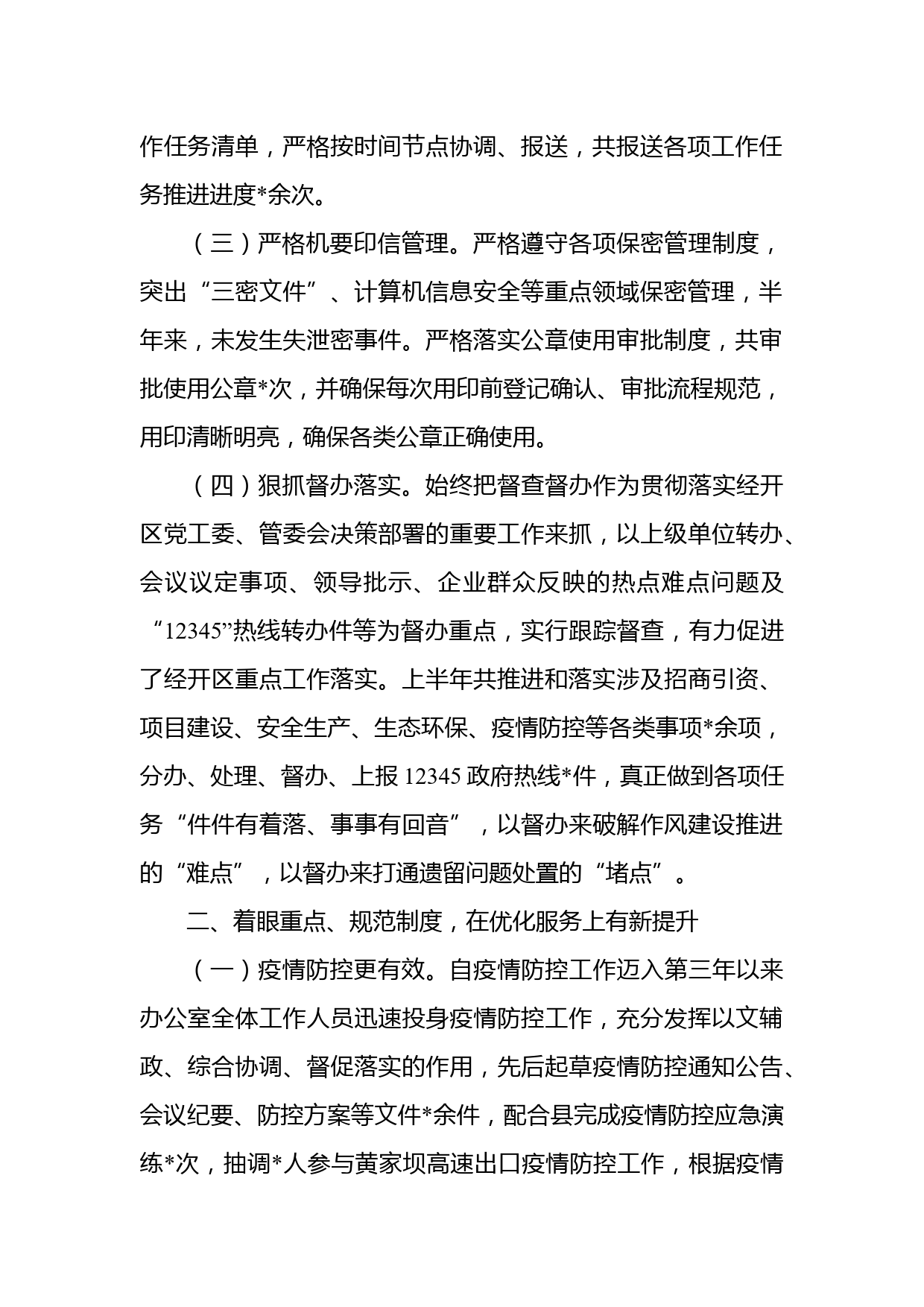 作任务清单，严格按时间节点协调、报送，共报送各项工作任务推进进度*余次。

（三）严格机要印信管理。严格遵守各项保密管理制度，突出“三密文件”、计算机信息安全等重点领域保密管理，半年来，未发生失泄密事件。严格落实公章使用审批制度，共审批使用公章*次，并确保每次用印前登记确认、审批流程规范，用印清晰明亮，确保各类公章正确使用。

（四）狠抓督办落实。始终把督查督办作为贯彻落实经开区党工委、管委会决策部署的重要工作来抓，以上级单位转办、会议议定事项、领导批示、企业群众反映的热点难点问题及“12345”热线转办件等为督办重点，实行跟踪督查，有力促进了经开区重点工作落实。上半年共推进和落实涉及招商引资、项目建设、安全生产、生态环保、疫情防控等各类事项*余项，分办、处理、督办、上报 12345 政府热线*件，真正做到各项任务“件件有着落、事事有回音”，以督办来破解作风建设推进的“难点”，以督办来打通遗留问题处置的“堵点”。

二、着眼重点、规范制度，在优化服务上有新提升

（一）疫情防控更有效。自疫情防控工作迈入第三年以来办公室全体工作人员迅速投身疫情防控工作，充分发挥以文辅政、综合协调、督促落实的作用，先后起草疫情防控通知公告、会议纪要、防控方案等文件*余件，配合县完成疫情防控应急演练*次，抽调*人参与黄家坝高速出口疫情防控工作，根据疫情